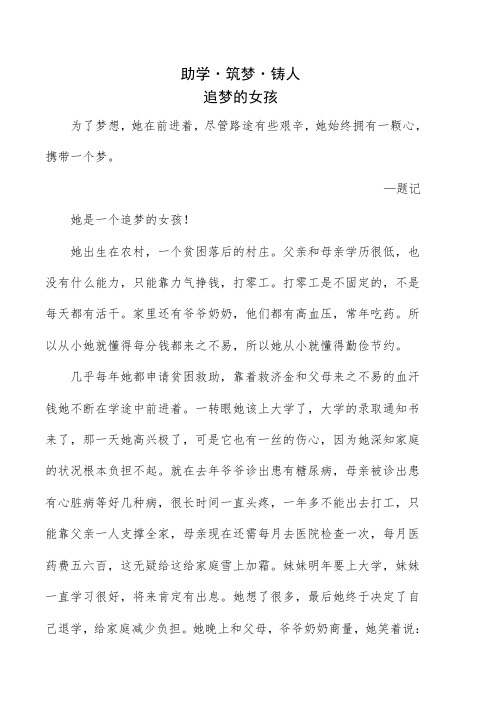 助学·筑梦·铸人
追梦的女孩

为了梦想，她在前进着，尽管路途有些艰辛，她始终拥有一颗心，携带一个梦。

—题记

她是一个追梦的女孩！

她出生在农村，一个贫困落后的村庄。父亲和母亲学历很低，也没有什么能力，只能靠力气挣钱，打零工。打零工是不固定的，不是每天都有活干。家里还有爷爷奶奶，他们都有高血压，常年吃药。所以从小她就懂得每分钱都来之不易，所以她从小就懂得勤俭节约。

几乎每年她都申请贫困救助，靠着救济金和父母来之不易的血汗钱她不断在学途中前进着。一转眼她该上大学了，大学的录取通知书来了，那一天她高兴极了，可是它也有一丝的伤心，因为她深知家庭的状况根本负担不起。就在去年爷爷诊出患有糖尿病，母亲被诊出患有心脏病等好几种病，很长时间一直头疼，一年多不能出去打工，只能靠父亲一人支撑全家，母亲现在还需每月去医院检查一次，每月医药费五六百，这无疑给这给家庭雪上加霜。妹妹明年要上大学，妹妹一直学习很好，将来肯定有出息。她想了很多，最后她终于决定了自己退学，给家庭减少负担。她晚上和父母，爷爷奶奶商量，她笑着说：